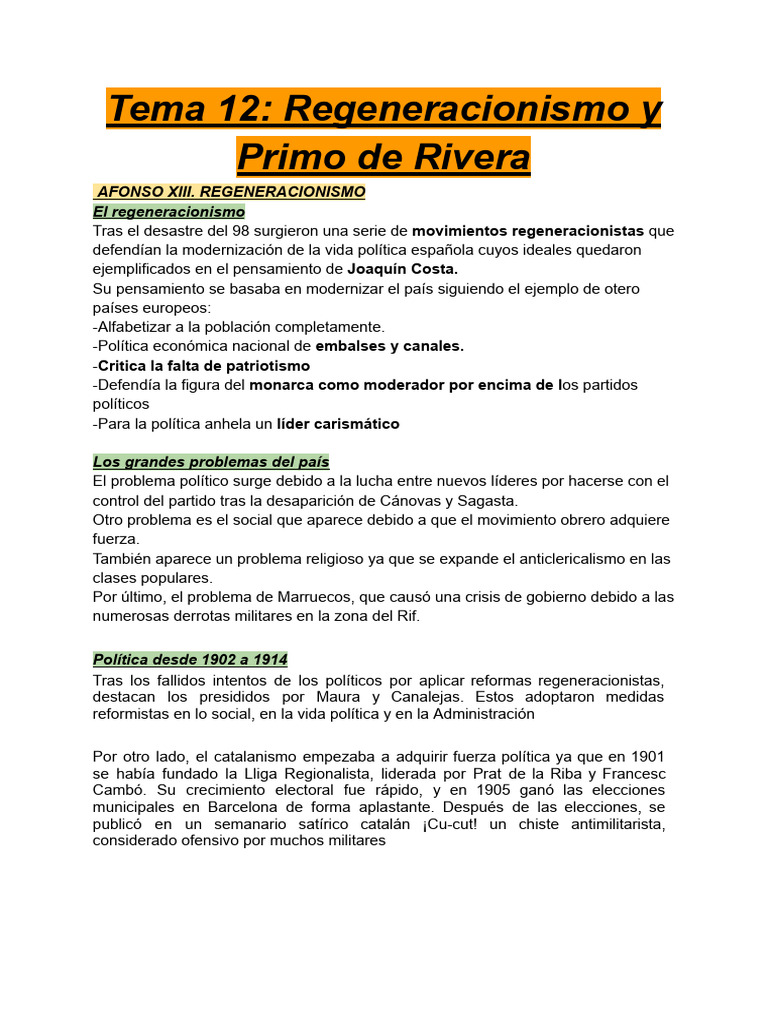 Tema 12: Regeneracionismo y Primo de Rivera

AFONSO XIII. REGENERACIONISMO

El regeneracionismo

Tras el desastre del 98 surgieron una serie de movimientos regeneracionistas que defendían la modernización de la vida política española cuyos ideales quedaron ejemplificados en el pensamiento de Joaquín Costa.
Su pensamiento se basaba en modernizar el país siguiendo el ejemplo de otero países europeos:
-Alfabetizar a la población completamente.
-Política económica nacional de embalses y canales.
-Critica la falta de patriotismo
-Defendía la figura del monarca como moderador por encima de los partidos políticos
-Para la política anhela un líder carismático

Los grandes problemas del país

El problema político surge debido a la lucha entre nuevos líderes por hacerse con el control del partido tras la desaparición de Cánovas y Sagasta.
Otro problema es el social que aparece debido a que el movimiento obrero adquiere fuerza.
También aparece un problema religioso ya que se expande el anticlericalismo en las clases populares.
Por último, el problema de Marruecos, que causó una crisis de gobierno debido a las numerosas derrotas militares en la zona del Rif.

Política desde 1902 a 1914

Tras los fallidos intentos de los políticos por aplicar reformas regeneracionistas, destacan los presididos por Maura y Canalejas. Estos adoptaron medidas reformistas en lo social, en la vida política y en la Administración

Por otro lado, el catalanismo empezaba a adquirir fuerza política ya que en 1901 se había fundado la Lliga Regionalista, liderada por Prat de la Riba y Francesc Cambó. Su crecimiento electoral fue rápido, y en 1905 ganó las elecciones municipales en Barcelona de forma aplastante. Después de las elecciones, se publicó en un semanario satírico catalán ¡Cu-cut! un chiste antimilitarista, considerado ofensivo por muchos militares